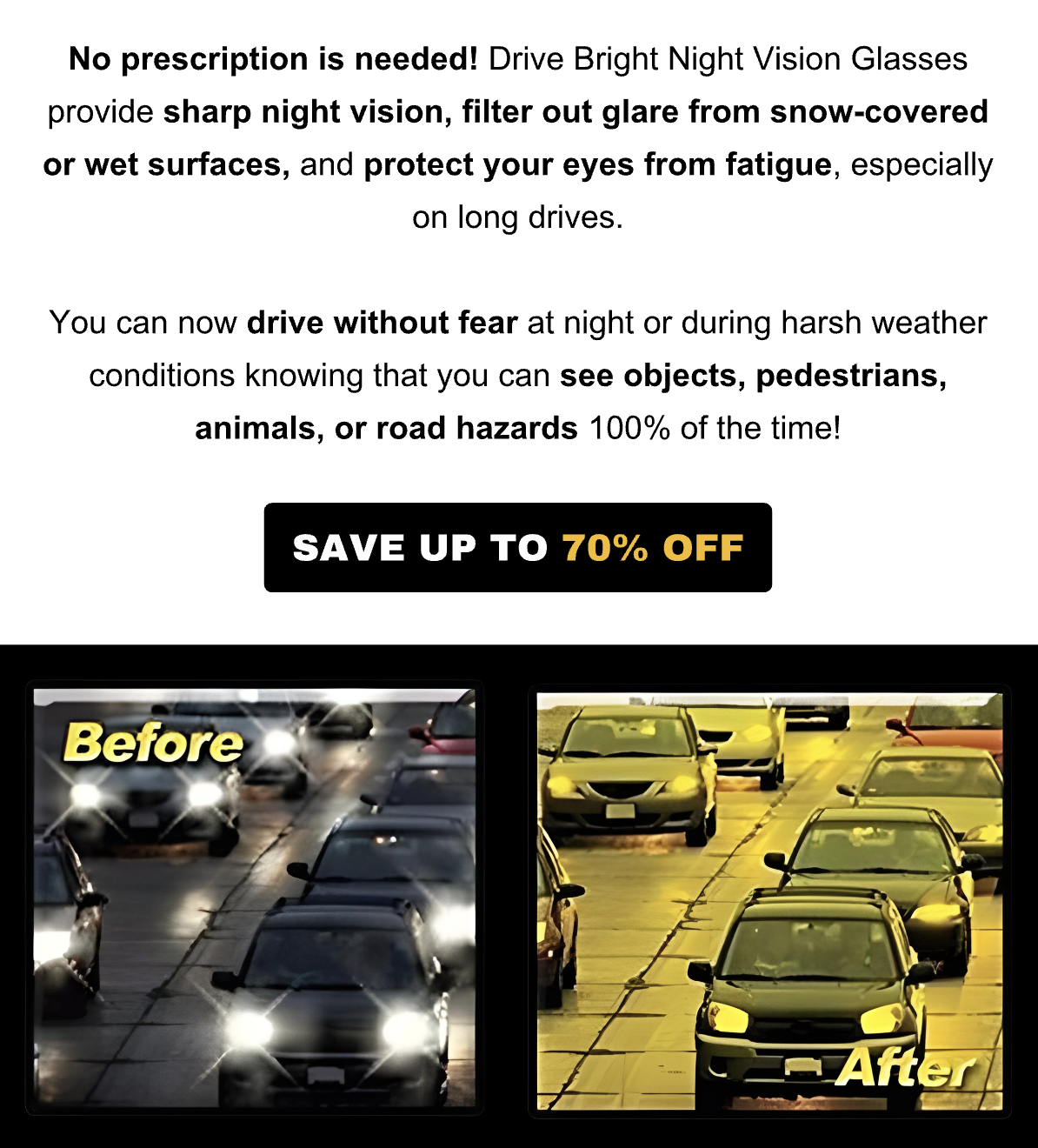 No prescription is needed! Drive Bright Night Vision Glasses provide sharp night vision, filter out glare from snow-covered or wet surfaces, and protect your eyes from fatigue, especially on long drives.

You can now drive without fear at night or during harsh weather conditions knowing that you can see objects, pedestrians, animals, or road hazards 100% of the time!

SAVE UP TO 70% OFF

Before

After